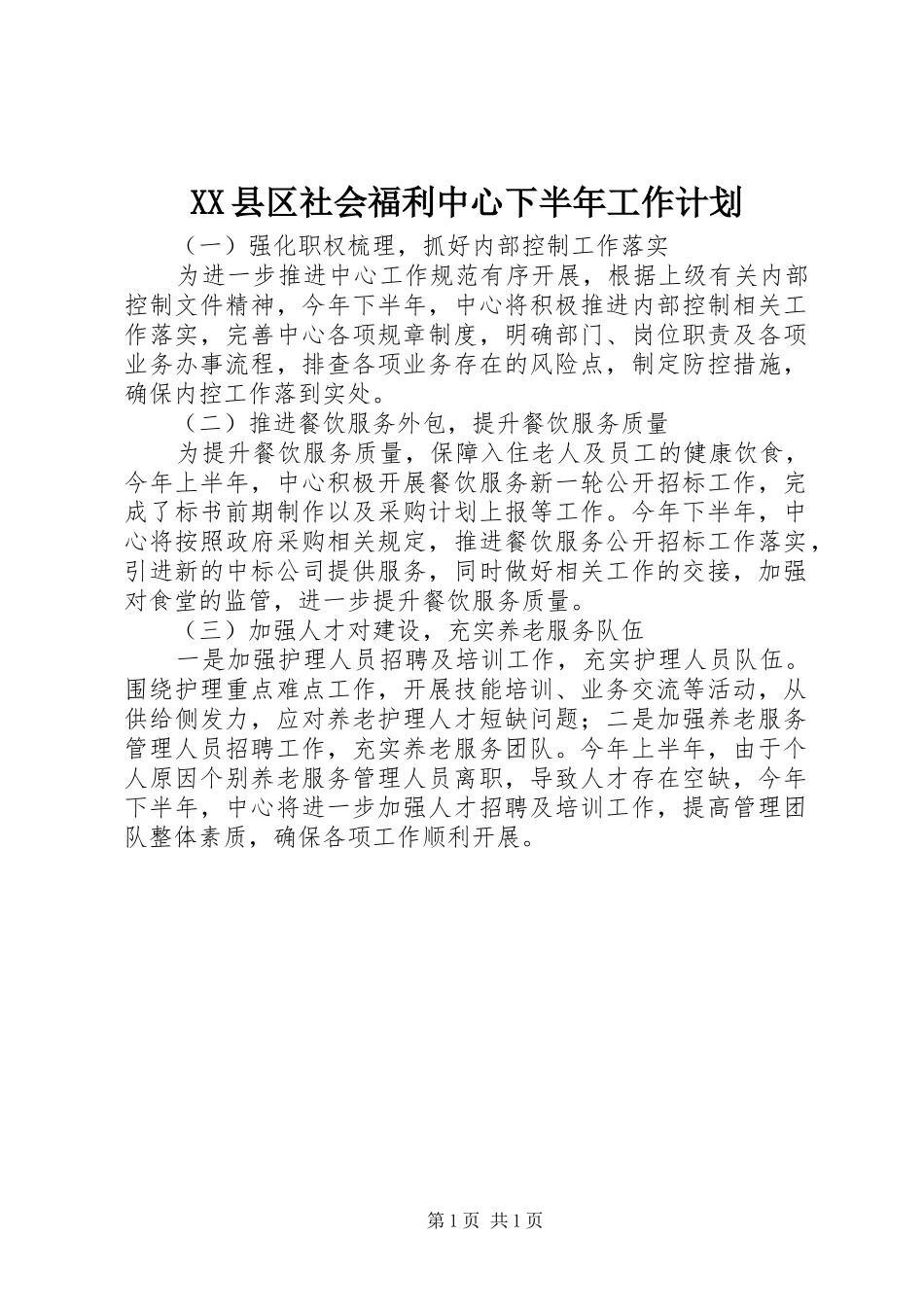 XX县区社会福利中心下半年工作计划

（一）强化职权梳理，抓好内部控制工作落实

为进一步推进中心工作规范有序开展，根据上级有关内部控制文件精神，今年下半年，中心将积极推进内部控制相关工作落实，完善中心各项规章制度，明确部门、岗位职责及各项业务办事流程，排查各项业务存在的风险点，制定防控措施，确保内控工作落到实处。

（二）推进餐饮服务外包，提升餐饮服务质量

为提升餐饮服务质量，保障入住老人及员工的健康饮食，今年上半年，中心积极开展餐饮服务新一轮公开招标工作，完成了标书前期制作以及采购计划上报等工作。今年下半年，中心将按照政府采购相关规定，推进餐饮服务公开招标工作落实，引进新的中标公司提供服务，同时做好相关工作的交接，加强对食堂的监管，进一步提升餐饮服务质量。

（三）加强人才对建设，充实养老服务队伍

一是加强护理人员招聘及培训工作，充实护理人员队伍。围绕护理重点难点工作，开展技能培训、业务交流等活动，从供给侧发力，应对养老护理人才短缺问题；二是加强养老服务管理人员招聘工作，充实养老服务团队。今年上半年，由于个人原因个别养老服务管理人员离职，导致人才存在空缺，今年下半年，中心将进一步加强人才招聘及培训工作，提高管理团队整体素质，确保各项工作顺利开展。

第1页 共1页